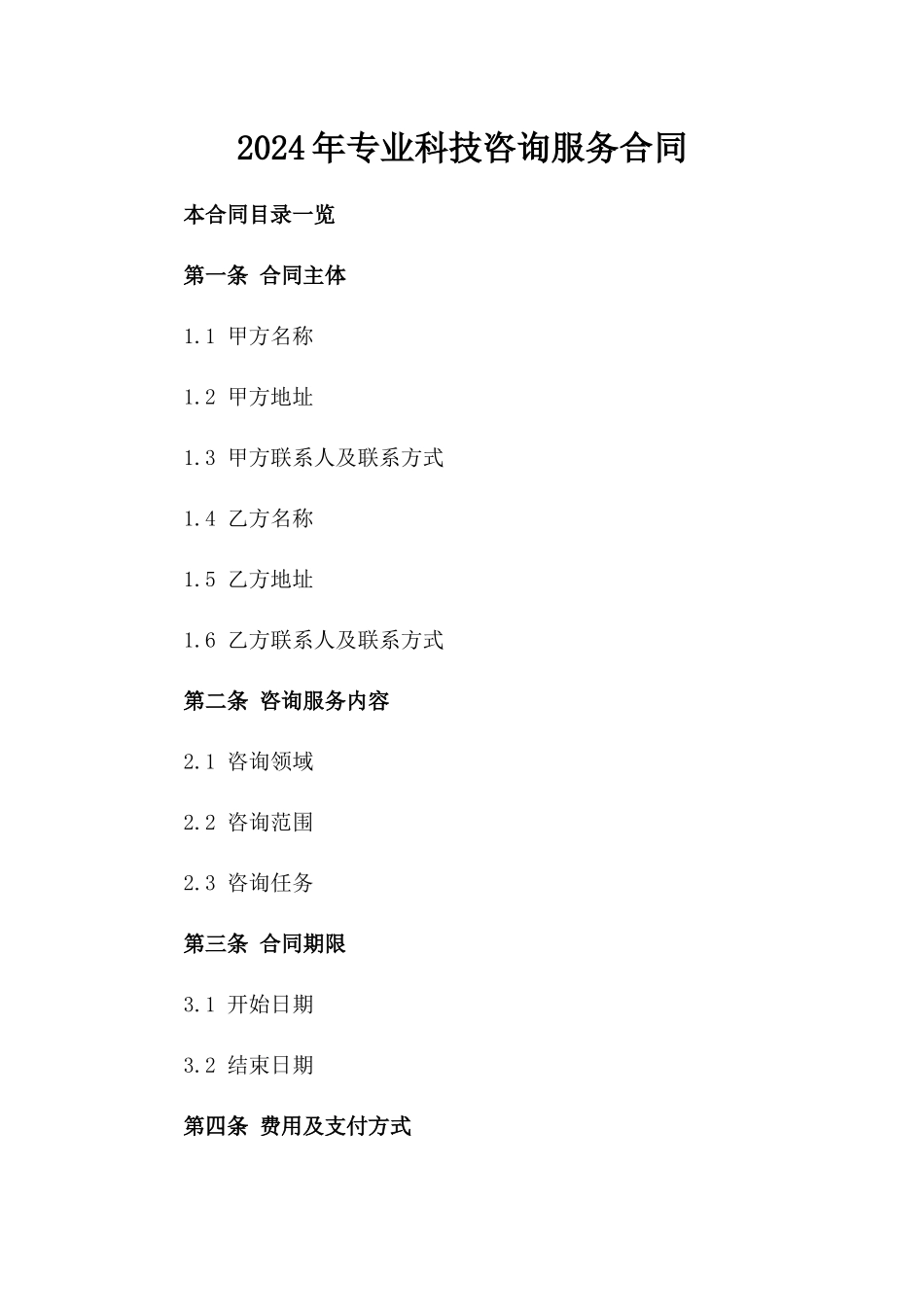 2024年专业科技咨询服务合同

本合同目录一览

第一条 合同主体

1.1 甲方名称

1.2 甲方地址

1.3 甲方联系人及联系方式

1.4 乙方名称

1.5 乙方地址

1.6 乙方联系人及联系方式

第二条 咨询服务内容

2.1 咨询领域

2.2 咨询范围

2.3 咨询任务

第三条 合同期限

3.1 开始日期

3.2 结束日期

第四条 费用及支付方式